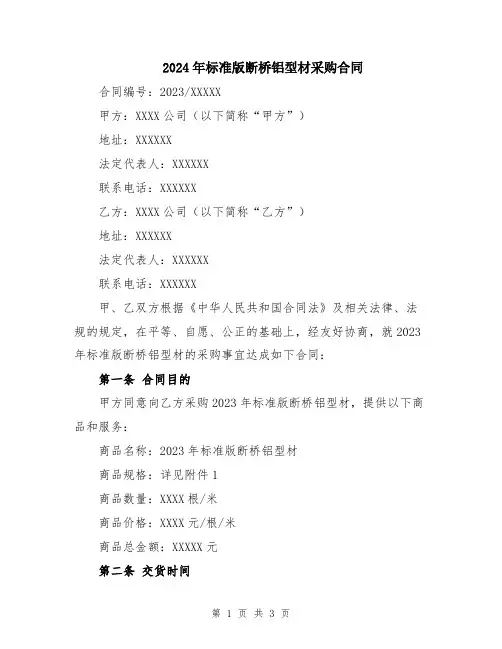 2024年标准版断桥铝型材采购合同

合同编号：2023/XXXXX

甲方：XXXX公司（以下简称“甲方”）

地址：XXXXXX

法定代表人：XXXXXX

联系电话：XXXXXX

乙方：XXXX公司（以下简称“乙方”）

地址：XXXXXX

法定代表人：XXXXXX

联系电话：XXXXXX

甲、乙双方根据《中华人民共和国合同法》及相关法律、法规的规定，在平等、自愿、公正的基础上，经友好协商，就2023年标准版断桥铝型材的采购事宜达成如下合同：

第一条 合同目的

甲方同意向乙方采购2023年标准版断桥铝型材，提供以下商品和服务：

商品名称：2023年标准版断桥铝型材

商品规格：详见附件1

商品数量：XXXX根/米

商品价格：XXXX元/根/米

商品总金额：XXXXX元

第二条 交货时间

第 1 页 共 3 页